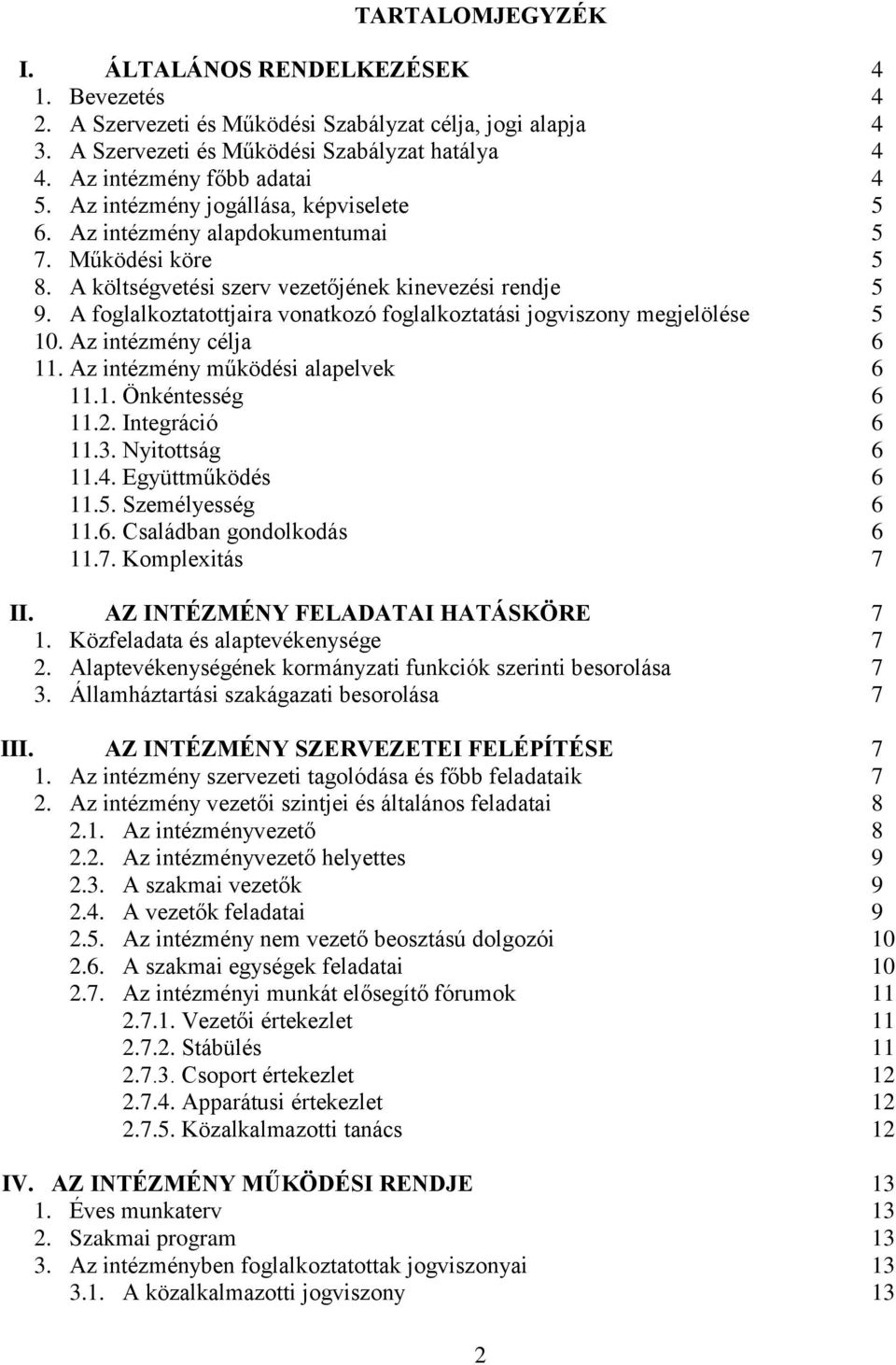 TARTALOMJEGYZÉK

I. ÁLTALÁNOS RENDELKEZÉSEK 4
1. Bevezetés 4
2. A Szervezeti és Működési Szabályzat célja, jogi alapja 4
3. A Szervezeti és Működési Szabályzat hatálya 4
4. Az intézmény főbb adatai 4
5. Az intézmény jogállása, képviselete 5
6. Az intézmény alapdokumentumai 5
7. Működési köre 5
8. A költségvetési szerv vezetőjének kinevezési rendje 5
9. A foglalkoztatottjaira vonatkozó foglalkoztatási jogviszony megjelölése 5
10. Az intézmény célja 6
11. Az intézmény működési alapelvek 6
11.1. Önkéntesség 6
11.2. Integráció 6
11.3. Nyitottság 6
11.4. Együttműködés 6
11.5. Személyesség 6
11.6. Családban gondolkodás 6
11.7. Komplexitás 7

II. AZ INTÉZMÉNY FELADATAI HATÁSKÖRE 7
1. Közfeladata és alaptevékenysége 7
2. Alaptevékenységének kormányzati funkciók szerinti besorolása 7
3. Államháztartási szakágazati besorolása 7

III. AZ INTÉZMÉNY SZERVEZETEI FELÉPÍTÉSE 7
1. Az intézmény szervezeti tagolódása és főbb feladataik 7
2. Az intézmény vezetői szintjei és általános feladatai 8
2.1. Az intézményvezető 8
2.2. Az intézményvezető helyettes 9
2.3. A szakmai vezetők 9
2.4. A vezetők feladatai 9
2.5. Az intézmény nem vezető beosztású dolgozói 10
2.6. A szakmai egységek feladatai 10
2.7. Az intézményi munkát elősegítő fórumok 11
2.7.1. Vezetői értekezlet 11
2.7.2. Stábülés 11
2.7.3. Csoport értekezlet 12
2.7.4. Apparátusi értekezlet 12
2.7.5. Közalkalmazotti tanács 12

IV. AZ INTÉZMÉNY MŰKÖDÉSI RENDJE 13
1. Éves munkaterv 13
2. Szakmai program 13
3. Az intézményben foglalkoztatottak jogviszonyai 13
3.1. A közalkalmazotti jogviszony 13

2